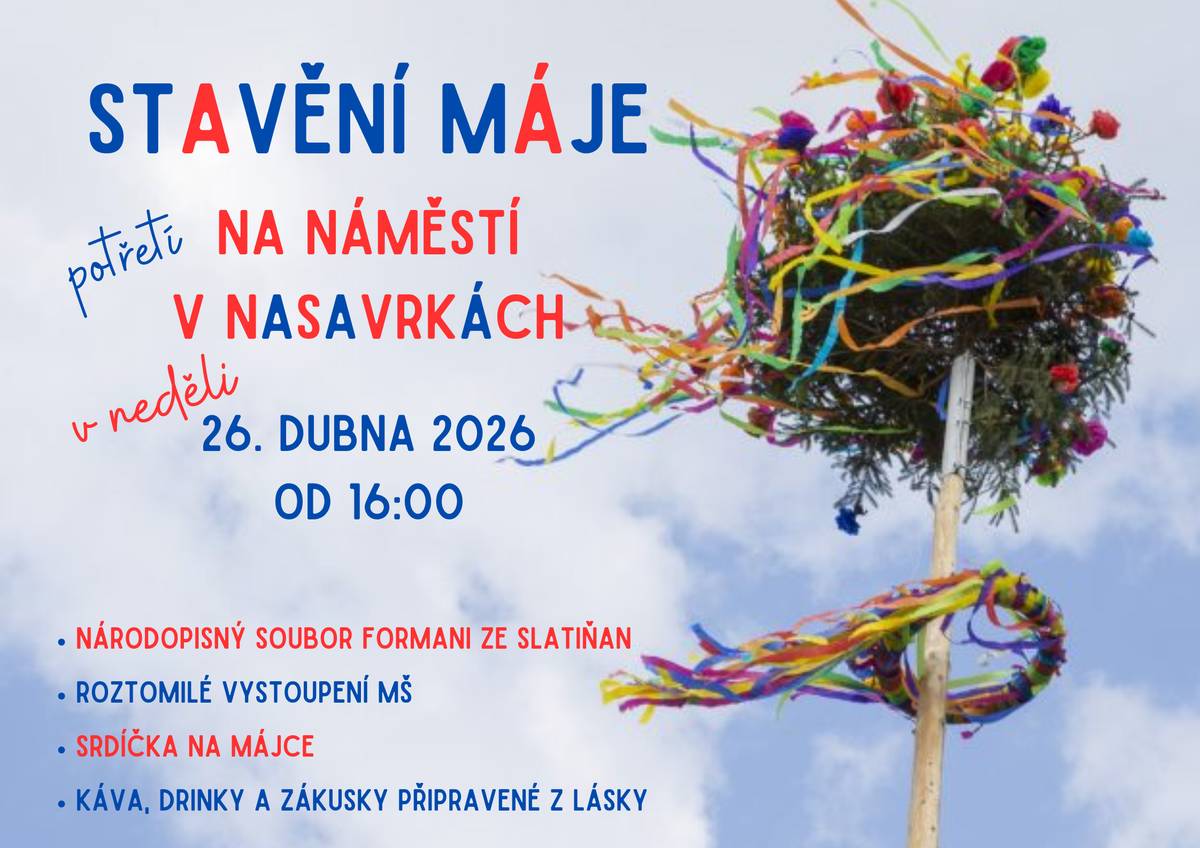 STAVĚNÍ MÁJE

potřetí NA NÁMĚSTÍ V NASAVRKÁCH

v neděli 26. DUBNA 2026 OD 16:00

• NÁRODOPISNÝ SOUBOR FORMANI ZE SLATIŇAN
• ROZTOMILÉ VYSTOUPENÍ MŠ
• SRDÍČKA NA MÁJCE
• KÁVA, DRINKY A ZÁKUSKY PŘIPRAVENÉ Z LÁSKY